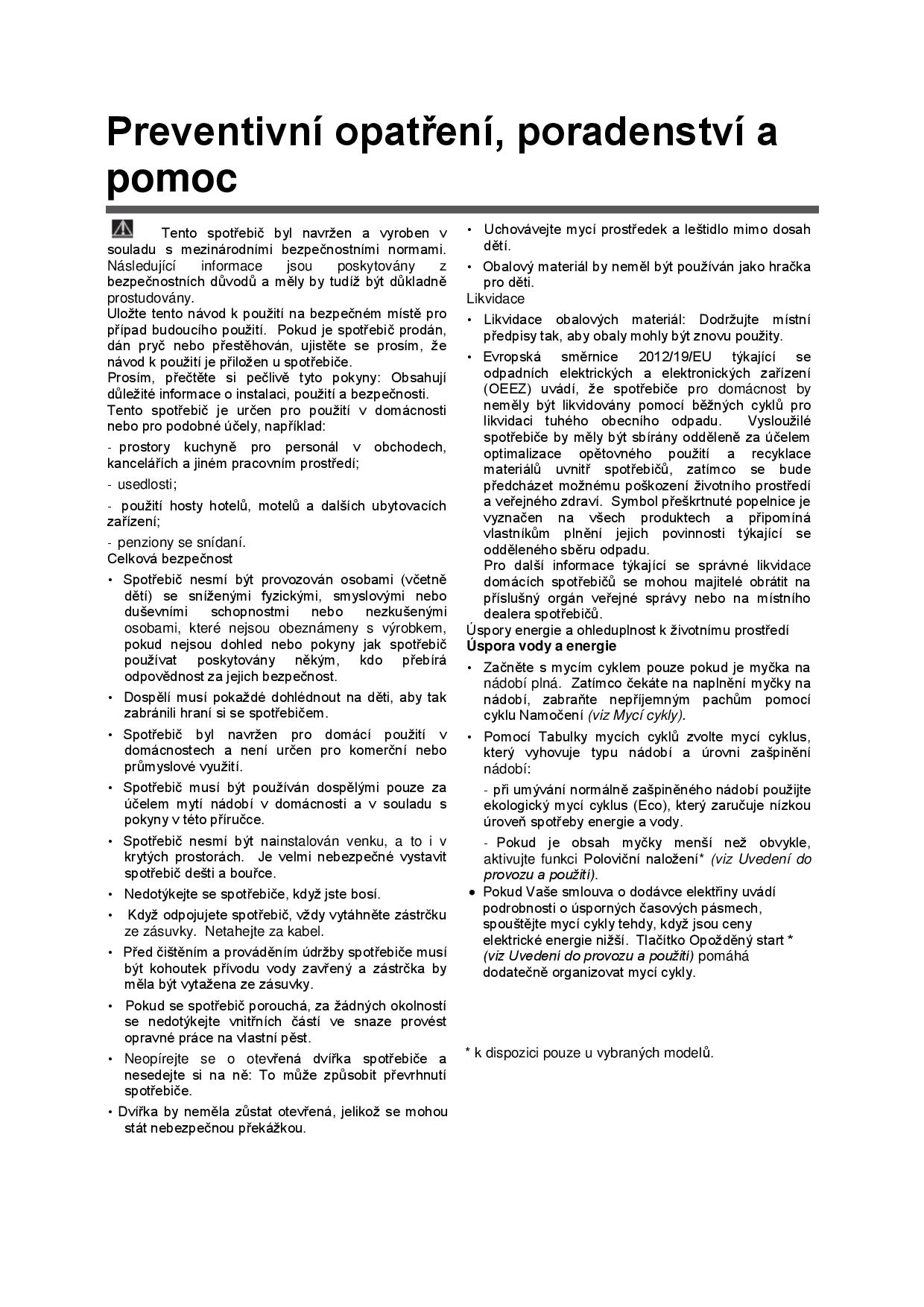 Preventivní opatření, poradenství a pomoc

Tento spotřebič byl navržen a vyroben v souladu s mezinárodními bezpečnostními normami. Následující informace jsou poskytovány z bezpečnostních důvodů a měly by tudíž být důkladně prostudovány.
Uložte tento návod k použití na bezpečném místě pro případ budoucího použití. Pokud je spotřebič prodán, dán pryč nebo přestěhován, ujistěte se prosím, že návod k použití je přiložen u spotřebiče.
Prosím, přečtěte si pečlivě tyto pokyny: Obsahují důležité informace o instalaci, použití a bezpečnosti.
Tento spotřebič je určen pro použití v domácnosti nebo pro podobné účely, například:

- prostory kuchyně pro personál v obchodech, kancelářích a jiném pracovním prostředí;

- usedlosti;

- použití hosty hotelů, motelů a dalších ubytovacích zařízení;

- penziony se snídaní.
Celková bezpečnost

• Spotřebič nesmí být provozován osobami (včetně dětí) se sníženými fyzickými, smyslovými nebo duševními schopnostmi nebo nezkušenými osobami, které nejsou obeznámeny s výrobkem, pokud nejsou dohled nebo pokyny jak spotřebič používat poskytovány někým, kdo přebírá odpovědnost za jejich bezpečnost.

• Dospělí musí pokaždé dohlédnout na děti, aby tak zabránili hraní si se spotřebičem.

• Spotřebič byl navržen pro domácí použití v domácnostech a není určen pro komerční nebo průmyslové využití.

• Spotřebič musí být používán dospělými pouze za účelem mytí nádobí v domácnosti a v souladu s pokyny v této příručce.

• Spotřebič nesmí být nainstalován venku, a to i v krytých prostorách. Je velmi nebezpečné vystavit spotřebič dešti a bouřce.

• Nedotýkejte se spotřebiče, když jste bosí.

• Když odpojujete spotřebič, vždy vytáhněte zástrčku ze zásuvky. Netahejte za kabel.

• Před čištěním a prováděním údržby spotřebiče musí být kohoutek přívodu vody zavřený a zástrčka by měla být vytažena ze zásuvky.

• Pokud se spotřebič porouchá, za žádných okolností se nedotýkejte vnitřních částí ve snaze provést opravné práce na vlastní pěst.

• Neopírejte se o otevřená dvířka spotřebiče a nesedejte si na ně: To může způsobit převrhnutí spotřebiče.

• Dvířka by neměla zůstat otevřená, jelikož se mohou stát nebezpečnou překážkou.

• Uchovávejte mycí prostředek a leštidlo mimo dosah dětí.

• Obalový materiál by neměl být používán jako hračka pro děti.
Likvidace

• Likvidace obalových materiál: Dodržujte místní předpisy tak, aby obaly mohly být znovu použity.

• Evropská směrnice 2012/19/EU týkající se odpadních elektrických a elektronických zařízení (OEEZ) uvádí, že spotřebiče pro domácnost by neměly být likvidovány pomocí běžných cyklů pro likvidaci tuhého obecního odpadu. Vysloužilé spotřebiče by měly být sbírány odděleně za účelem optimalizace opětovného použití a recyklace materiálů uvnitř spotřebičů, zatímco se bude předcházet možnému poškození životního prostředí a veřejného zdraví. Symbol přeškrtnuté popelnice je vyznačen na všech produktech a připomíná vlastníkům plnění jejich povinnosti týkající se odděleného sběru odpadu.
Pro další informace týkající se správné likvidace domácích spotřebičů se mohou majitelé obrátit na příslušný orgán veřejné správy nebo na místního dealera spotřebičů.
Úspory energie a ohleduplnost k životnímu prostředí
Úspora vody a energie

• Začněte s mycím cyklem pouze pokud je myčka na nádobí plná. Zatímco čekáte na naplnění myčky na nádobí, zabraňte nepříjemným pachům pomocí cyklu Namočení (viz Mycí cykly).

• Pomocí Tabulky mycích cyklů zvolte mycí cyklus, který vyhovuje typu nádobí a úrovni zašpinění nádobí:

- při umývání normálně zašpiněného nádobí použijte ekologický mycí cyklus (Eco), který zaručuje nízkou úroveň spotřeby energie a vody.

- Pokud je obsah myčky menší než obvykle, aktivujte funkci Poloviční naložení* (viz Uvedení do provozu a použití).

• Pokud Vaše smlouva o dodávce elektřiny uvádí podrobnosti o úsporných časových pásmech, spouštějte mycí cykly tehdy, když jsou ceny elektrické energie nižší. Tlačítko Opožděný start * (viz Uvedení do provozu a použití) pomáhá dodatečně organizovat mycí cykly.

* k dispozici pouze u vybraných modelů.